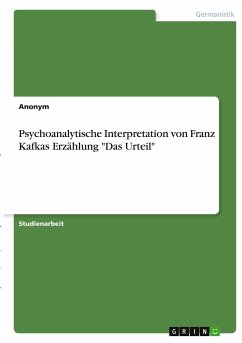 Germanistik

Anonym

Psychoanalytische Interpretation von Franz Kafkas Erzählung "Das Urteil"

Studienarbeit

GRIN